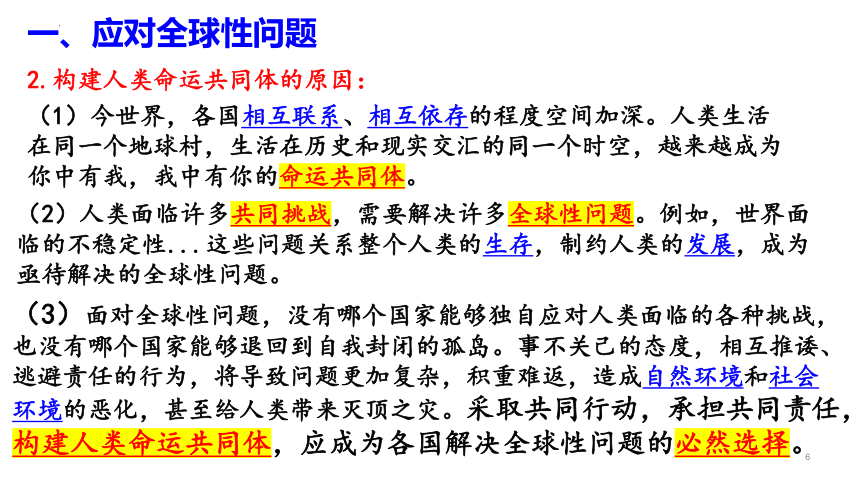 一、应对全球性问题

2. 构建人类命运共同体的原因：

（1）今世界，各国相互联系、相互依存的程度空间加深。人类生活在同一个地球村，生活在历史和现实交汇的同一个时空，越来越成为你中有我，我中有你的命运共同体。

（2）人类面临许多共同挑战，需要解决许多全球性问题。例如，世界面临的不稳定性...这些问题关系整个人类的生存，制约人类的发展，成为亟待解决的全球性问题。

（3）面对全球性问题，没有哪个国家能够独自应对人类面临的各种挑战，也没有哪个国家能够退回到自我封闭的孤岛。事不关己的态度，相互推诿、逃避责任的行为，将导致问题更加复杂，积重难返，造成自然环境和社会环境的恶化，甚至给人类带来灭顶之灾。采取共同行动，承担共同责任，构建人类命运共同体，应成为各国解决全球性问题的必然选择。

6